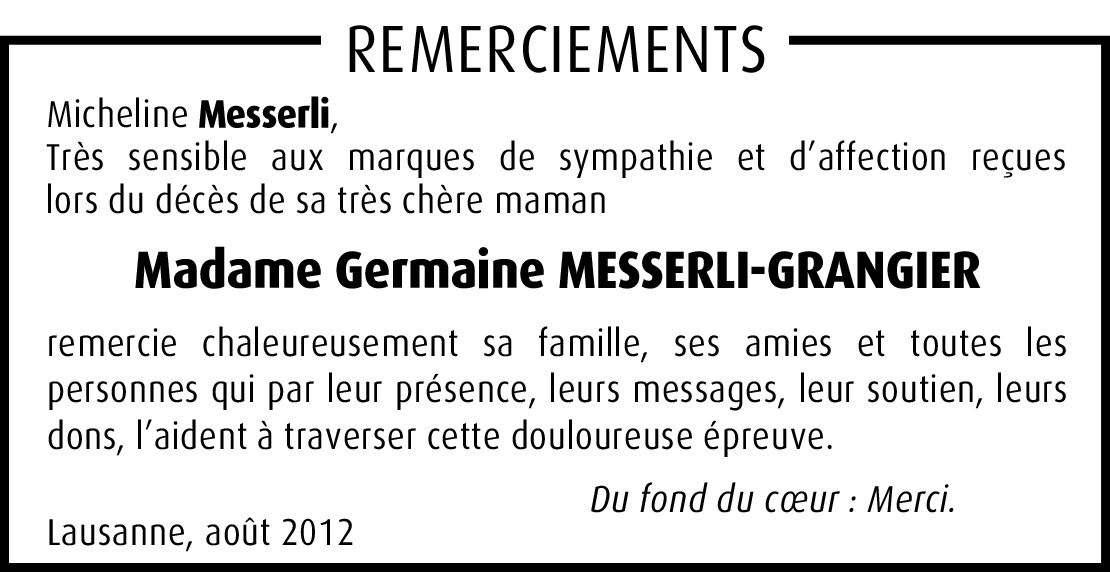 REMERCIEMENTS

Micheline Messerli,
Très sensible aux marques de sympathie et d'affection reçues lors du décès de sa très chère maman

Madame Germaine MESSERLI-GRANGIER

remercie chaleureusement sa famille, ses amies et toutes les personnes qui par leur présence, leurs messages, leur soutien, leurs dons, l'aident à traverser cette douloureuse épreuve.

Du fond du cœur : Merci.

Lausanne, août 2012